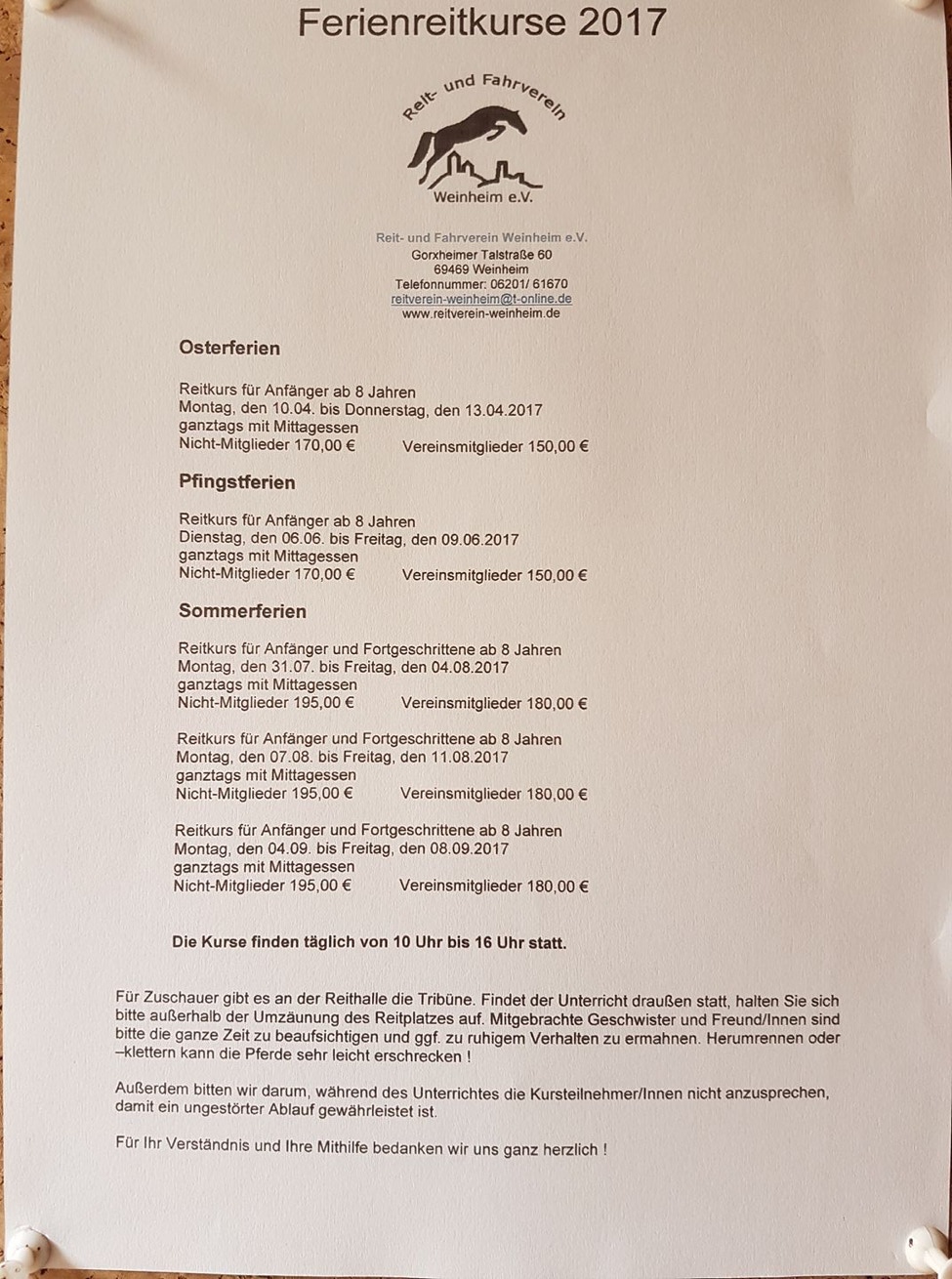 Ferienreitkurse 2017

Reit- und Fahrverein
Weinheim e.V.

Reit- und Fahrverein Weinheim e.V.
Gorxheimer Talstraße 60
69469 Weinheim
Telefonnummer: 06201/ 61670
reitverein-weinheim@t-online.de
www.reitverein-weinheim.de

Osterferien

Reitkurs für Anfänger ab 8 Jahren
Montag, den 10.04. bis Donnerstag, den 13.04.2017
ganztags mit Mittagessen
Nicht-Mitglieder 170,00 € Vereinsmitglieder 150,00 €

Pfingstferien

Reitkurs für Anfänger ab 8 Jahren
Dienstag, den 06.06. bis Freitag, den 09.06.2017
ganztags mit Mittagessen
Nicht-Mitglieder 170,00 € Vereinsmitglieder 150,00 €

Sommerferien

Reitkurs für Anfänger und Fortgeschrittene ab 8 Jahren
Montag, den 31.07. bis Freitag, den 04.08.2017
ganztags mit Mittagessen
Nicht-Mitglieder 195,00 € Vereinsmitglieder 180,00 €

Reitkurs für Anfänger und Fortgeschrittene ab 8 Jahren
Montag, den 07.08. bis Freitag, den 11.08.2017
ganztags mit Mittagessen
Nicht-Mitglieder 195,00 € Vereinsmitglieder 180,00 €

Reitkurs für Anfänger und Fortgeschrittene ab 8 Jahren
Montag, den 04.09. bis Freitag, den 08.09.2017
ganztags mit Mittagessen
Nicht-Mitglieder 195,00 € Vereinsmitglieder 180,00 €

Die Kurse finden täglich von 10 Uhr bis 16 Uhr statt.

Für Zuschauer gibt es an der Reithalle die Tribüne. Findet der Unterricht draußen statt, halten Sie sich bitte außerhalb der Umzäunung des Reitplatzes auf. Mitgebrachte Geschwister und Freund/Innen sind bitte die ganze Zeit zu beaufsichtigen und ggf. zu ruhigem Verhalten zu ermahnen. Herumrennen oder –klettern kann die Pferde sehr leicht erschrecken !

Außerdem bitten wir darum, während des Unterrichtes die Kursteilnehmer/Innen nicht anzusprechen, damit ein ungestörter Ablauf gewährleistet ist.

Für Ihr Verständnis und Ihre Mithilfe bedanken wir uns ganz herzlich !